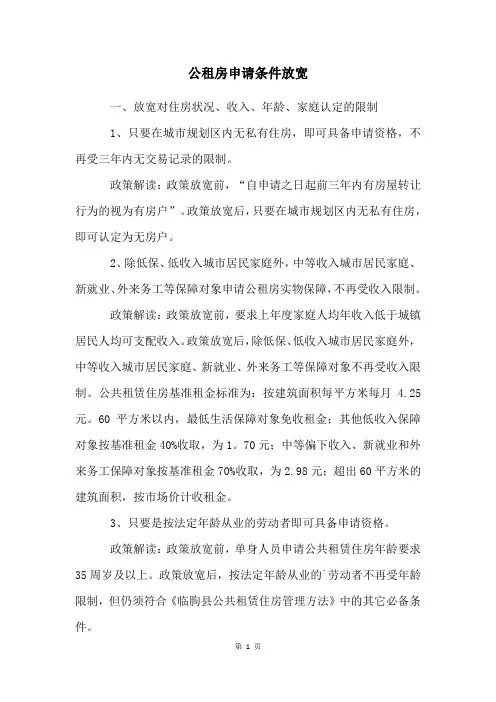 公租房申请条件放宽

一、放宽对住房状况、收入、年龄、家庭认定的限制

1、只要在城市规划区内无私有住房，即可具备申请资格，不再受三年内无交易记录的限制。

政策解读：政策放宽前，“自申请之日起前三年内有房屋转让行为的视为有房户”。政策放宽后，只要在城市规划区内无私有住房，即可认定为无房户。

2、除低保、低收入城市居民家庭外，中等收入城市居民家庭、新就业、外来务工等保障对象申请公租房实物保障，不再受收入限制。

政策解读：政策放宽前，要求上年度家庭人均年收入低于城镇居民人均可支配收入。政策放宽后，除低保、低收入城市居民家庭外，中等收入城市居民家庭、新就业、外来务工等保障对象不再受收入限制。公共租赁住房基准租金标准为：按建筑面积每平方米每月 4.25 元。60 平方米以内，最低生活保障对象免收租金；其他低收入保障对象按基准租金 40%收取，为 1。70 元；中等偏下收入、新就业和外来务工保障对象按基准租金 70%收取，为 2.98 元；超出 60 平方米的建筑面积，按市场价计收租金。

3、只要是按法定年龄从业的劳动者即可具备申请资格。

政策解读：政策放宽前，单身人员申请公共租赁住房年龄要求 35 周岁及以上。政策放宽后，按法定年龄从业的劳动者不再受年龄限制，但仍须符合《临朐县公共租赁住房管理方法》中的其它必备条件。

第 1 页